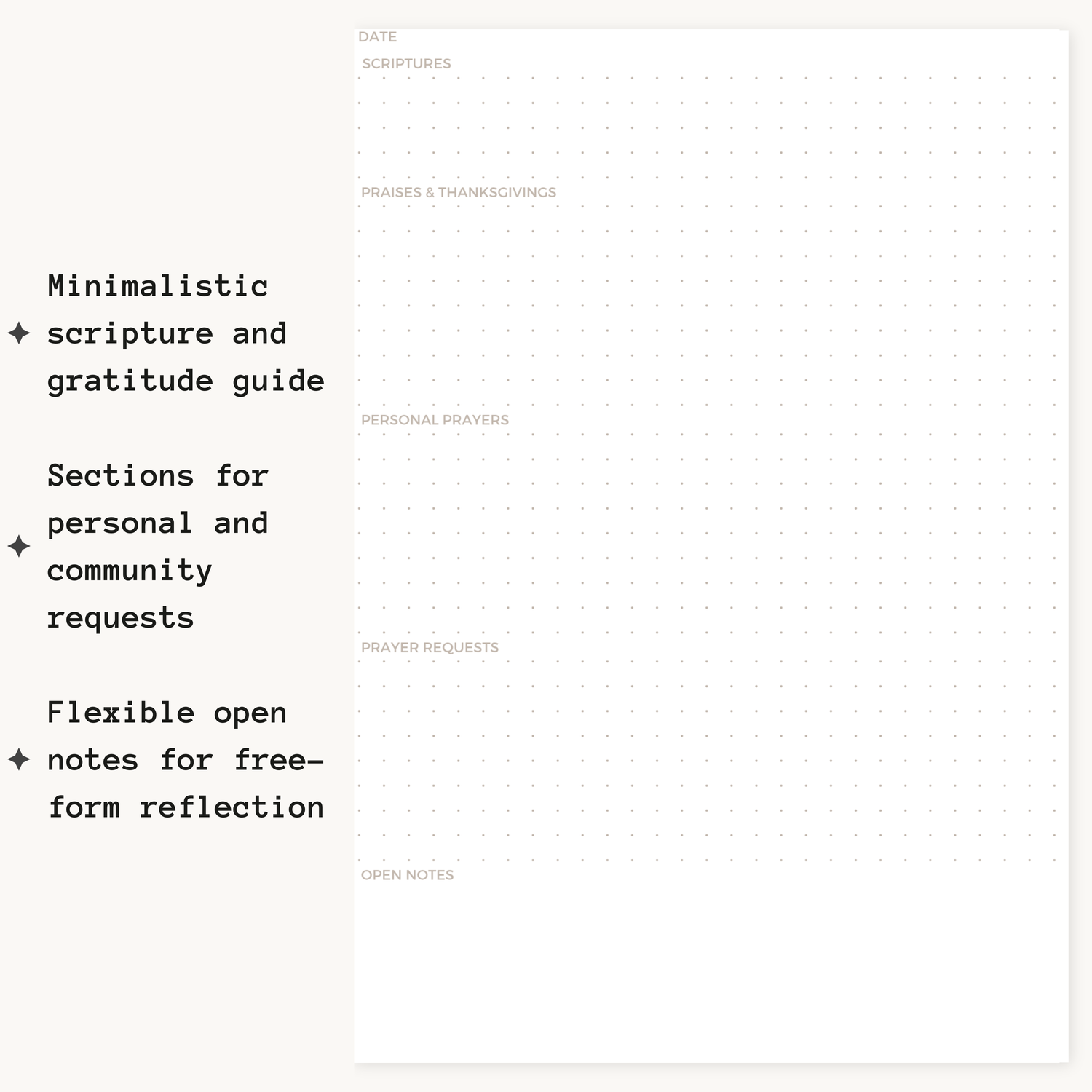 ✦ Minimalistic scripture and gratitude guide

✦ Sections for personal and community requests

✦ Flexible open notes for free-form reflection

DATE

SCRIPTURES

PRAISES & THANKSGIVINGS

PERSONAL PRAYERS

PRAYER REQUESTS

OPEN NOTES